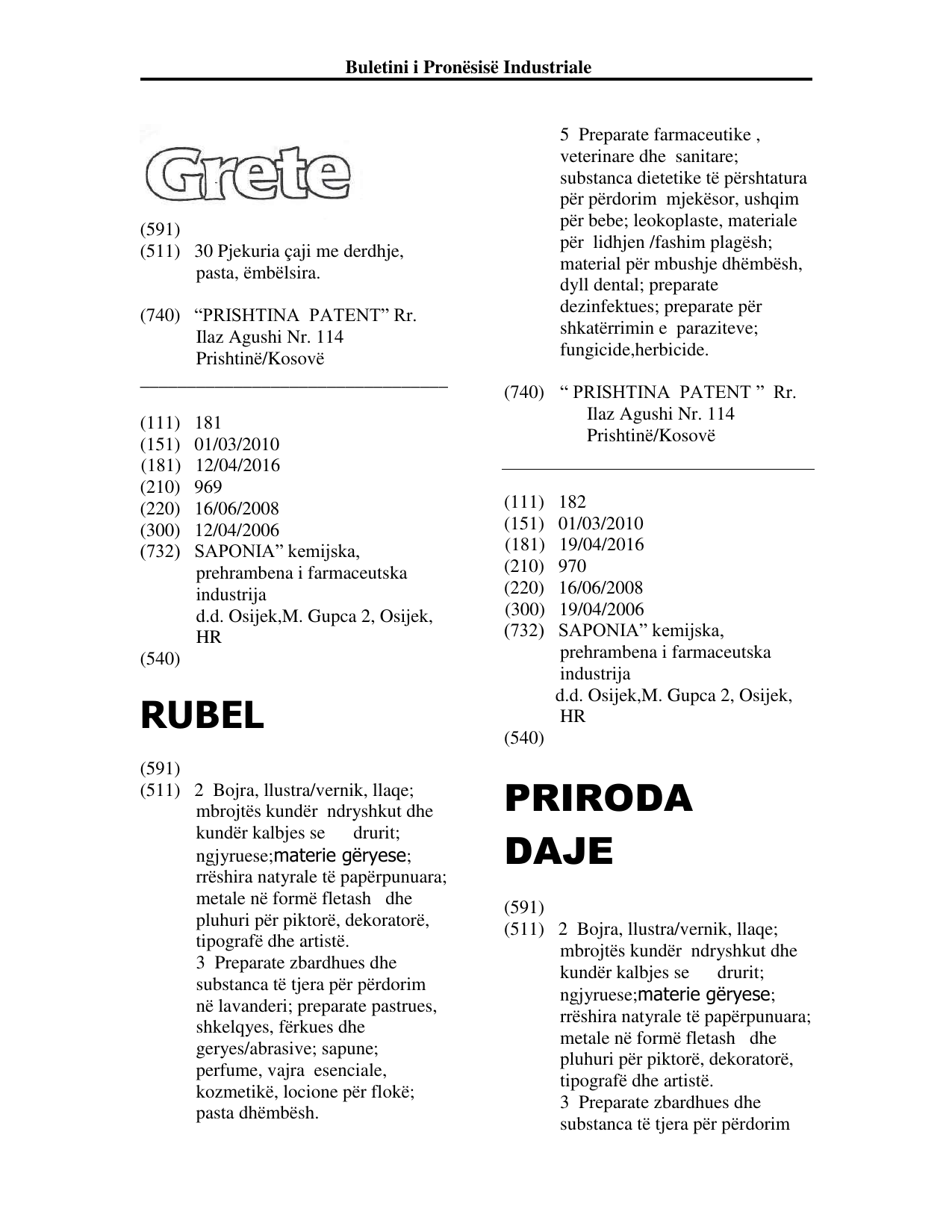 Buletini i Pronësisë Industriale

Grete

(591)
(511) 30 Pjekuria çaji me derdhje, pasta, ëmbëlsira.

(740) "PRISHTINA PATENT" Rr. Ilaz Agushi Nr. 114 Prishtinë/Kosovë

(111) 181
(151) 01/03/2010
(181) 12/04/2016
(210) 969
(220) 16/06/2008
(300) 12/04/2006
(732) SAPONIA" kemijska, prehrambena i farmaceutska industrija d.d. Osijek,M. Gupca 2, Osijek, HR
(540)

RUBEL

(591)
(511) 2 Bojra, llustra/vernik, llaqe; mbrojtës kundër ndryshkut dhe kundër kalbjes se drurit; ngjyruese;materie gëryese; rrëshira natyrale të papërpunuara; metale në formë fletash dhe pluhuri për piktorë, dekoratorë, tipografë dhe artistë.
3 Preparate zbardhues dhe substanca të tjera për përdorim në lavanderi; preparate pastrues, shkelqyes, fërkues dhe geryes/abrasive; sapune; perfume, vajra esenciale, kozmetikë, locione për flokë; pasta dhëmbësh.
5 Preparate farmaceutike , veterinare dhe sanitare; substanca dietetike të përshtatura për përdorim mjekësor, ushqim për bebe; leokoplaste, materiale për lidhjen /fashim plagësh; material për mbushje dhëmbësh, dyll dental; preparate dezinfektues; preparate për shkatërrimin e paraziteve; fungicide,herbicide.

(740) " PRISHTINA PATENT " Rr. Ilaz Agushi Nr. 114 Prishtinë/Kosovë

(111) 182
(151) 01/03/2010
(181) 19/04/2016
(210) 970
(220) 16/06/2008
(300) 19/04/2006
(732) SAPONIA" kemijska, prehrambena i farmaceutska industrija d.d. Osijek,M. Gupca 2, Osijek, HR
(540)

PRIRODA
DAJE

(591)
(511) 2 Bojra, llustra/vernik, llaqe; mbrojtës kundër ndryshkut dhe kundër kalbjes se drurit; ngjyruese;materie gëryese; rrëshira natyrale të papërpunuara; metale në formë fletash dhe pluhuri për piktorë, dekoratorë, tipografë dhe artistë.
3 Preparate zbardhues dhe substanca të tjera për përdorim